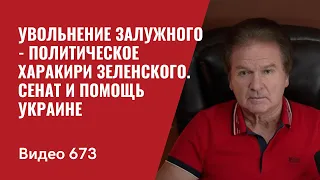 УВОЛЬНЕНИЕ ЗАЛУЖНОГО - ПОЛИТИЧЕСКОЕ ХАРАКИРИ ЗЕЛЕНСКОГО. СЕНАТ И ПОМОЩЬ УКРАИНЕ

Видео 673